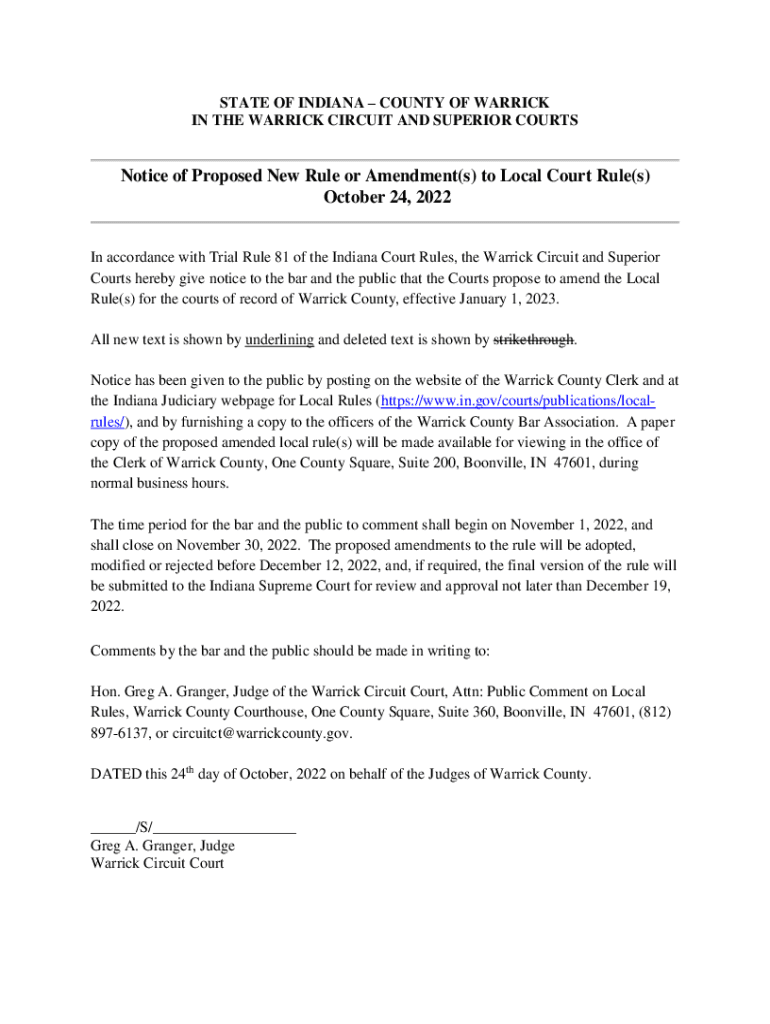 STATE OF INDIANA – COUNTY OF WARRICK
IN THE WARRICK CIRCUIT AND SUPERIOR COURTS

Notice of Proposed New Rule or Amendment(s) to Local Court Rule(s)
October 24, 2022

In accordance with Trial Rule 81 of the Indiana Court Rules, the Warrick Circuit and Superior Courts hereby give notice to the bar and the public that the Courts propose to amend the Local Rule(s) for the courts of record of Warrick County, effective January 1, 2023.

All new text is shown by underlining and deleted text is shown by strikethrough.

Notice has been given to the public by posting on the website of the Warrick County Clerk and at the Indiana Judiciary webpage for Local Rules (https://www.in.gov/courts/publications/local-rules/), and by furnishing a copy to the officers of the Warrick County Bar Association. A paper copy of the proposed amended local rule(s) will be made available for viewing in the office of the Clerk of Warrick County, One County Square, Suite 200, Boonville, IN 47601, during normal business hours.

The time period for the bar and the public to comment shall begin on November 1, 2022, and shall close on November 30, 2022. The proposed amendments to the rule will be adopted, modified or rejected before December 12, 2022, and, if required, the final version of the rule will be submitted to the Indiana Supreme Court for review and approval not later than December 19, 2022.

Comments by the bar and the public should be made in writing to:

Hon. Greg A. Granger, Judge of the Warrick Circuit Court, Attn: Public Comment on Local Rules, Warrick County Courthouse, One County Square, Suite 360, Boonville, IN 47601, (812) 897-6137, or circuitct@warrickcounty.gov.

DATED this 24$^{th}$ day of October, 2022 on behalf of the Judges of Warrick County.

______/S/___________________
Greg A. Granger, Judge
Warrick Circuit Court